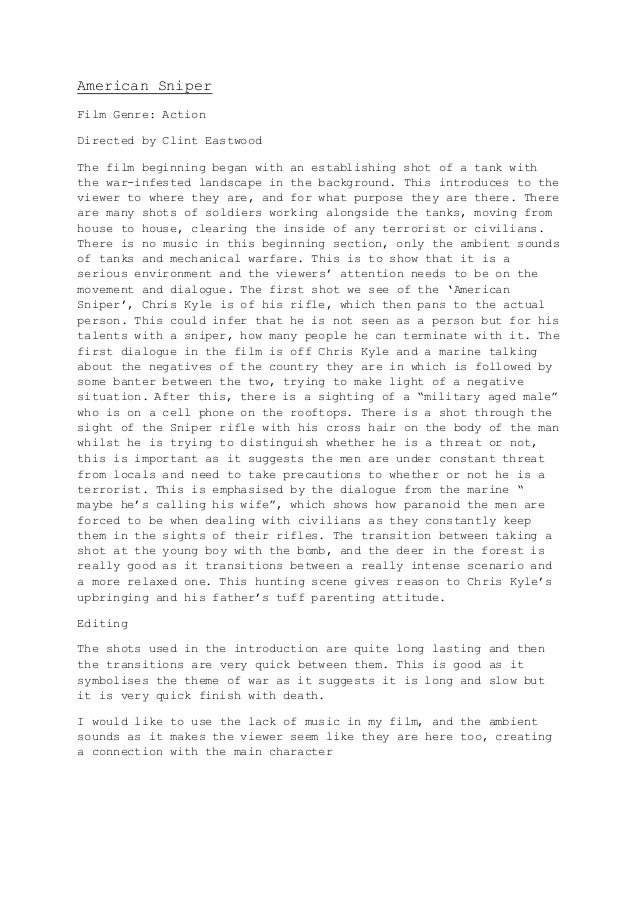 American Sniper

Film Genre: Action

Directed by Clint Eastwood

The film beginning began with an establishing shot of a tank with the war-infested landscape in the background. This introduces to the viewer to where they are, and for what purpose they are there. There are many shots of soldiers working alongside the tanks, moving from house to house, clearing the inside of any terrorist or civilians. There is no music in this beginning section, only the ambient sounds of tanks and mechanical warfare. This is to show that it is a serious environment and the viewers' attention needs to be on the movement and dialogue. The first shot we see of the 'American Sniper', Chris Kyle is of his rifle, which then pans to the actual person. This could infer that he is not seen as a person but for his talents with a sniper, how many people he can terminate with it. The first dialogue in the film is off Chris Kyle and a marine talking about the negatives of the country they are in which is followed by some banter between the two, trying to make light of a negative situation. After this, there is a sighting of a "military aged male" who is on a cell phone on the rooftops. There is a shot through the sight of the Sniper rifle with his cross hair on the body of the man whilst he is trying to distinguish whether he is a threat or not, this is important as it suggests the men are under constant threat from locals and need to take precautions to whether or not he is a terrorist. This is emphasised by the dialogue from the marine " maybe he's calling his wife", which shows how paranoid the men are forced to be when dealing with civilians as they constantly keep them in the sights of their rifles. The transition between taking a shot at the young boy with the bomb, and the deer in the forest is really good as it transitions between a really intense scenario and a more relaxed one. This hunting scene gives reason to Chris Kyle's upbringing and his father's tuff parenting attitude.

Editing

The shots used in the introduction are quite long lasting and then the transitions are very quick between them. This is good as it symbolises the theme of war as it suggests it is long and slow but it is very quick finish with death.

I would like to use the lack of music in my film, and the ambient sounds as it makes the viewer seem like they are here too, creating a connection with the main character